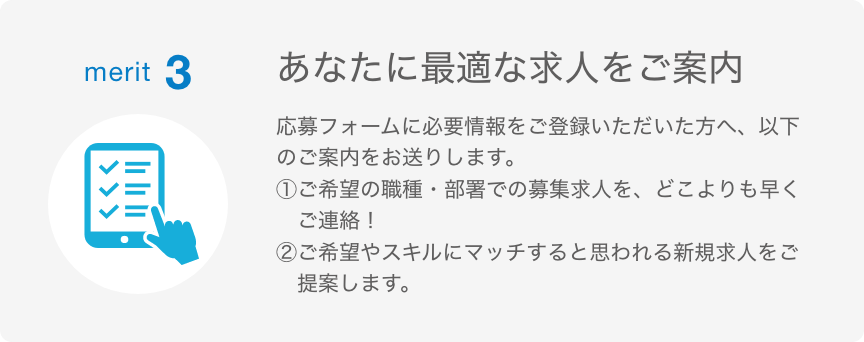 merit 3

あなたに最適な求人をご案内

応募フォームに必要情報をご登録いただいた方へ、以下のご案内をお送りします。
①ご希望の職種・部署での募集求人を、どこよりも早くご連絡！
②ご希望やスキルにマッチすると思われる新規求人をご提案します。